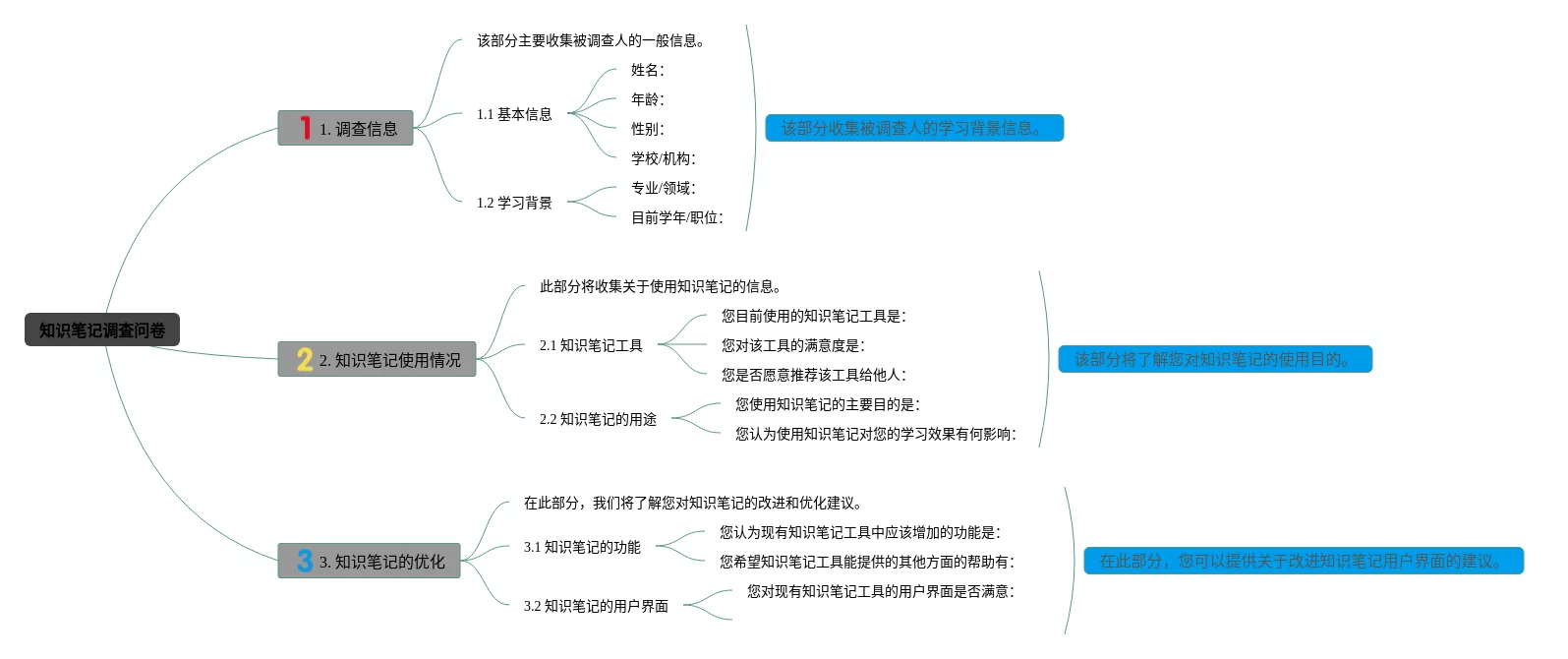 知识笔记调查问卷

1 1. 调查信息

该部分主要收集被调查人的一般信息。

1.1 基本信息
姓名:
年龄:
性别:
学校/机构:

1.2 学习背景
专业/领域:
目前学年/职位:

该部分收集被调查人的学习背景信息。

2 2. 知识笔记使用情况

此部分将收集关于使用知识笔记的信息。

2.1 知识笔记工具
您目前使用的知识笔记工具是:
您对该工具的满意度是:
您是否愿意推荐该工具给他人:

2.2 知识笔记的用途
您使用知识笔记的主要目的是:
您认为使用知识笔记对您的学习效果有何影响:

该部分将了解您对知识笔记的使用目的。

3 3. 知识笔记的优化

在此部分，我们将了解您对知识笔记的改进和优化建议。

3.1 知识笔记的功能
您认为现有知识笔记工具中应该增加的功能是:
您希望知识笔记工具能提供的其他方面的帮助有:

3.2 知识笔记的用户界面
您对现有知识笔记工具的用户界面是否满意:

在此部分，您可以提供关于改进知识笔记用户界面的建议。